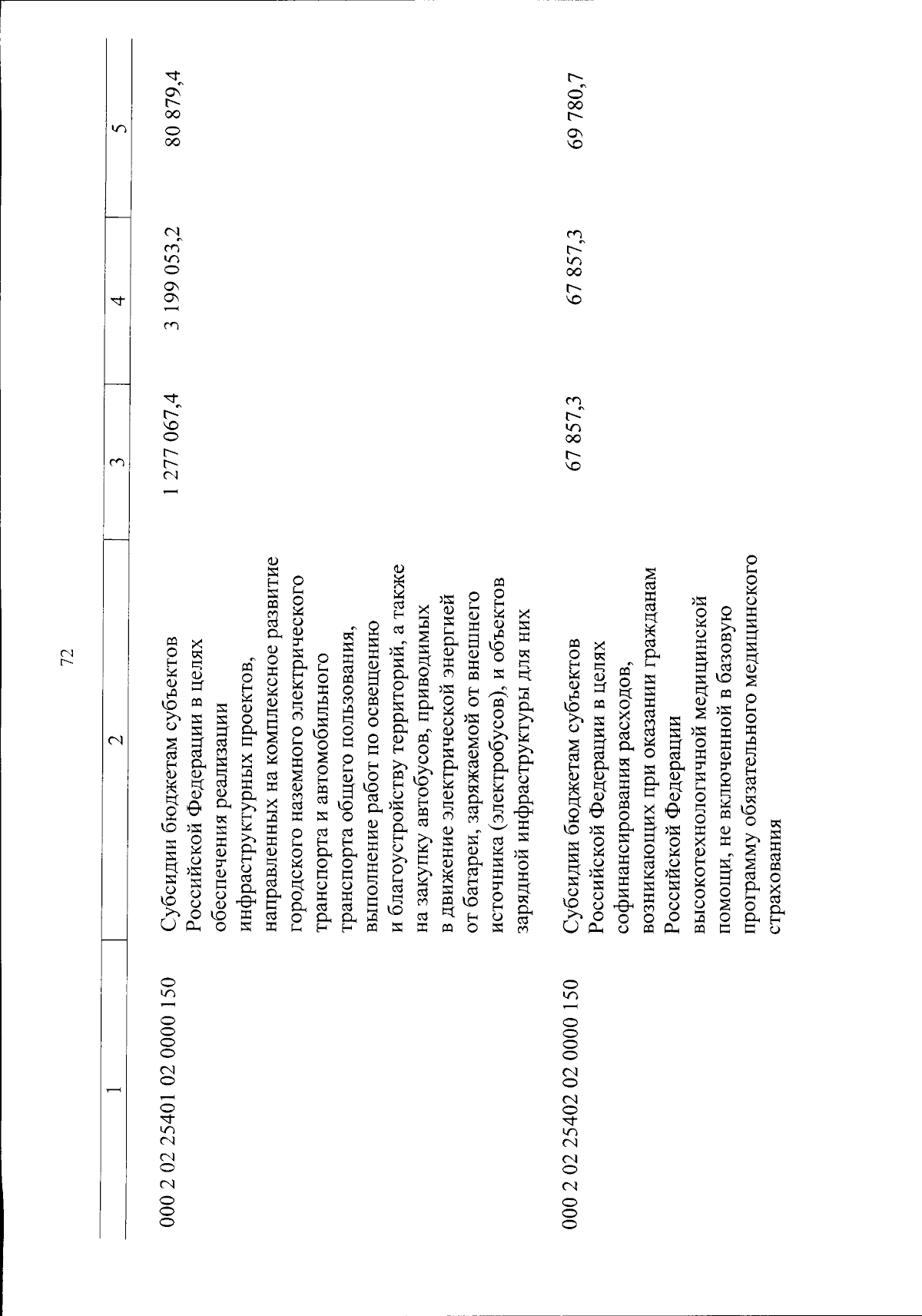 72

| 1 | 2 | 3 | 4 | 5 |
|---|---|---|---|---|
| 000 2 02 25401 02 0000 150 | Субсидии бюджетам субъектов Российской Федерации в целях обеспечения реализации инфраструктурных проектов, направленных на комплексное развитие городского наземного электрического транспорта и автомобильного транспорта общего пользования, выполнение работ по освещению и благоустройству территорий, а также на закупку автобусов, приводимых в движение электрической энергией от батареи, заряжаемой от внешнего источника (электробусов), и объектов зарядной инфраструктуры для них | 1 277 067,4 | 3 199 053,2 | 80 879,4 |
| 000 2 02 25402 02 0000 150 | Субсидии бюджетам субъектов Российской Федерации в целях софинансирования расходов, возникающих при оказании гражданам Российской Федерации высокотехнологичной медицинской помощи, не включенной в базовую программу обязательного медицинского страхования | 67 857,3 | 67 857,3 | 69 780,7 |